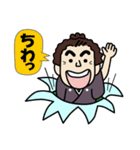 ちわっ